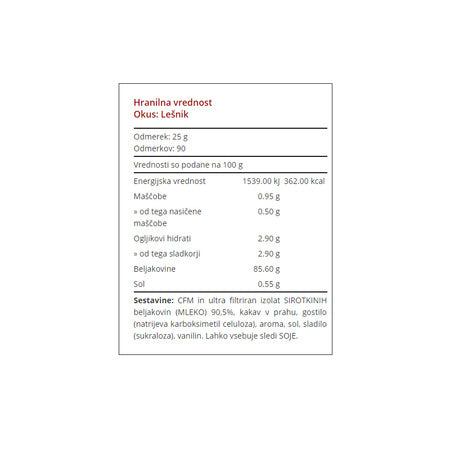 Hranilna vrednost
Okus: Lešnik

Odmerek: 25 g
Odmerkov: 90

Vrednosti so podane na 100 g

| | | |
|---|---|---|
| Energijska vrednost | 1539.00 kJ | 362.00 kcal |
| Maščobe | 0.95 g | |
| » od tega nasičene maščobe | 0.50 g | |
| Ogljikovi hidrati | 2.90 g | |
| » od tega sladkorji | 2.90 g | |
| Beljakovine | 85.60 g | |
| Sol | 0.55 g | |

**Sestavine:** CFM in ultra filtriran izolat SIROTKINIH beljakovin (MLEKO) 90,5%, kakav v prahu, gostilo (natrijeva karboksimetil celuloza), aroma, sol, sladilo (sukraloza), vanilin. Lahko vsebuje sledi SOJE.